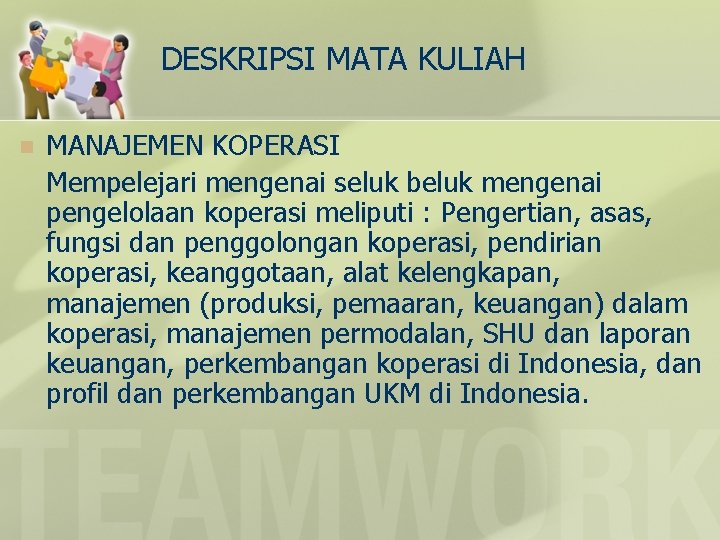 DESKRIPSI MATA KULIAH

MANAJEMEN KOPERASI

Mempelejari mengenai seluk beluk mengenai pengelolaan koperasi meliputi : Pengertian, asas, fungsi dan penggolongan koperasi, pendirian koperasi, keanggotaan, alat kelengkapan, manajemen (produksi, pemaaran, keuangan) dalam koperasi, manajemen permodalan, SHU dan laporan keuangan, perkembangan koperasi di Indonesia, dan profil dan perkembangan UKM di Indonesia.

TEAMWORK